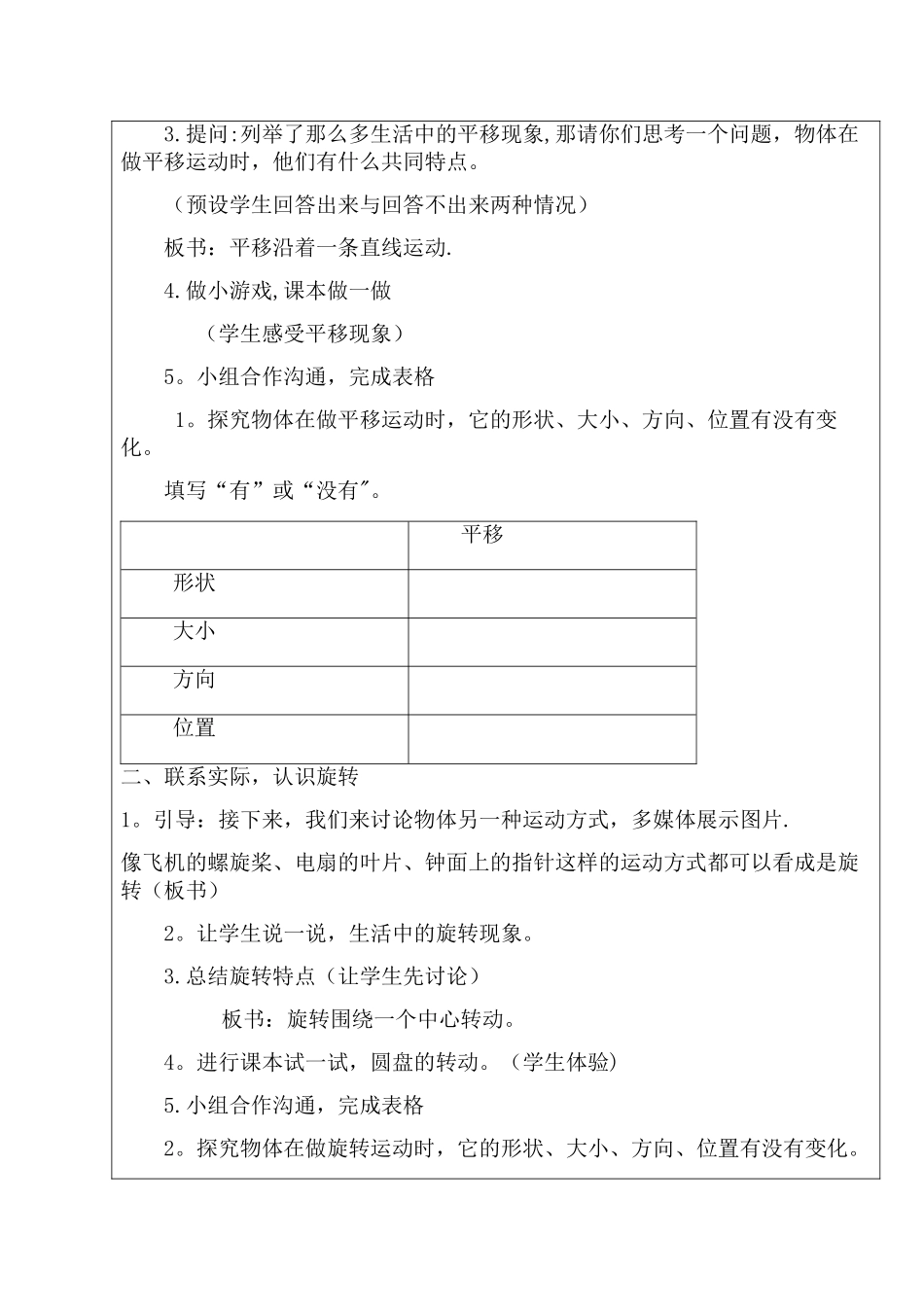 3.提问:列举了那么多生活中的平移现象,那请你们思考一个问题，物体在做平移运动时，他们有什么共同特点。

（预设学生回答出来与回答不出来两种情况）

板书：平移沿着一条直线运动.

4.做小游戏,课本做一做

（学生感受平移现象）

5。小组合作沟通，完成表格

1。探究物体在做平移运动时，它的形状、大小、方向、位置有没有变化。

填写“有”或“没有"。

| | 平移 |
|---|---|
| 形状 | |
| 大小 | |
| 方向 | |
| 位置 | |

二、联系实际，认识旋转

1。引导：接下来，我们来讨论物体另一种运动方式，多媒体展示图片.

像飞机的螺旋桨、电扇的叶片、钟面上的指针这样的运动方式都可以看成是旋转（板书）

2。让学生说一说，生活中的旋转现象。

3.总结旋转特点（让学生先讨论）

板书：旋转围绕一个中心转动。

4。进行课本试一试，圆盘的转动。（学生体验）

5.小组合作沟通，完成表格

2。探究物体在做旋转运动时，它的形状、大小、方向、位置有没有变化。